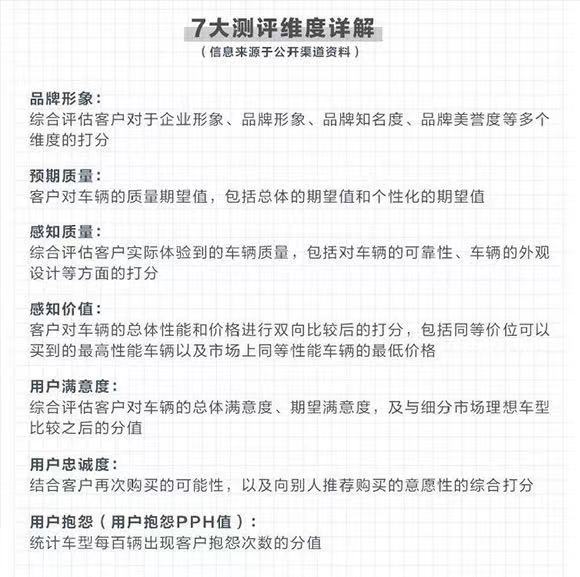 7大测评维度详解
（信息来源于公开渠道资料）

品牌形象：
综合评估客户对于企业形象、品牌形象、品牌知名度、品牌美誉度等多个维度的打分

预期质量：
客户对车辆的质量期望值，包括总体的期望值和个性化的期望值

感知质量：
综合评估客户实际体验到的车辆质量，包括对车辆的可靠性、车辆的外观设计等方面的打分

感知价值：
客户对车辆的总体性能和价格进行双向比较后的打分，包括同等价位可以买到的最高性能车辆以及市场上同等性能车辆的最低价格

用户满意度：
综合评估客户对车辆的总体满意度、期望满意度，及与细分市场理想车型比较之后的分值

用户忠诚度：
结合客户再次购买的可能性，以及向别人推荐购买的意愿性的综合打分

用户抱怨（用户抱怨PPH值）：
统计车型每百辆出现客户抱怨次数的分值